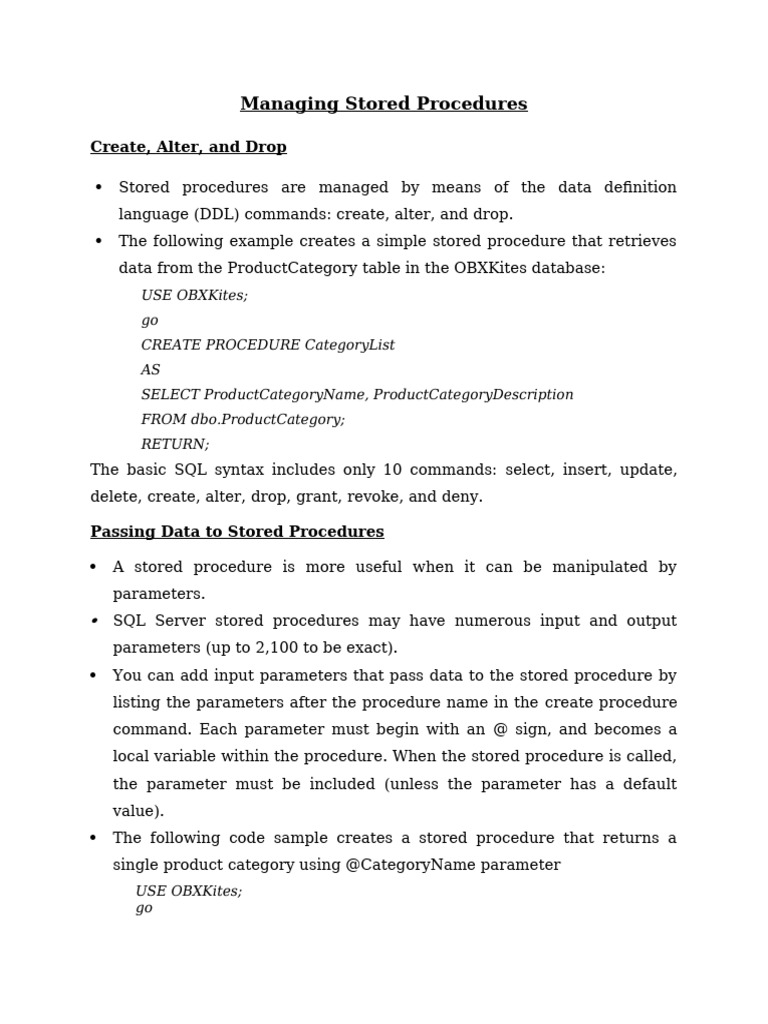 Managing Stored Procedures

Create, Alter, and Drop

• Stored procedures are managed by means of the data definition language (DDL) commands: create, alter, and drop.
• The following example creates a simple stored procedure that retrieves data from the ProductCategory table in the OBXKites database:

USE OBXKites;
go
CREATE PROCEDURE CategoryList
AS
SELECT ProductCategoryName, ProductCategoryDescription
FROM dbo.ProductCategory;
RETURN;

The basic SQL syntax includes only 10 commands: select, insert, update, delete, create, alter, drop, grant, revoke, and deny.

Passing Data to Stored Procedures

• A stored procedure is more useful when it can be manipulated by parameters.
• SQL Server stored procedures may have numerous input and output parameters (up to 2,100 to be exact).
• You can add input parameters that pass data to the stored procedure by listing the parameters after the procedure name in the create procedure command. Each parameter must begin with an @ sign, and becomes a local variable within the procedure. When the stored procedure is called, the parameter must be included (unless the parameter has a default value).
• The following code sample creates a stored procedure that returns a single product category using @CategoryName parameter

USE OBXKites;
go